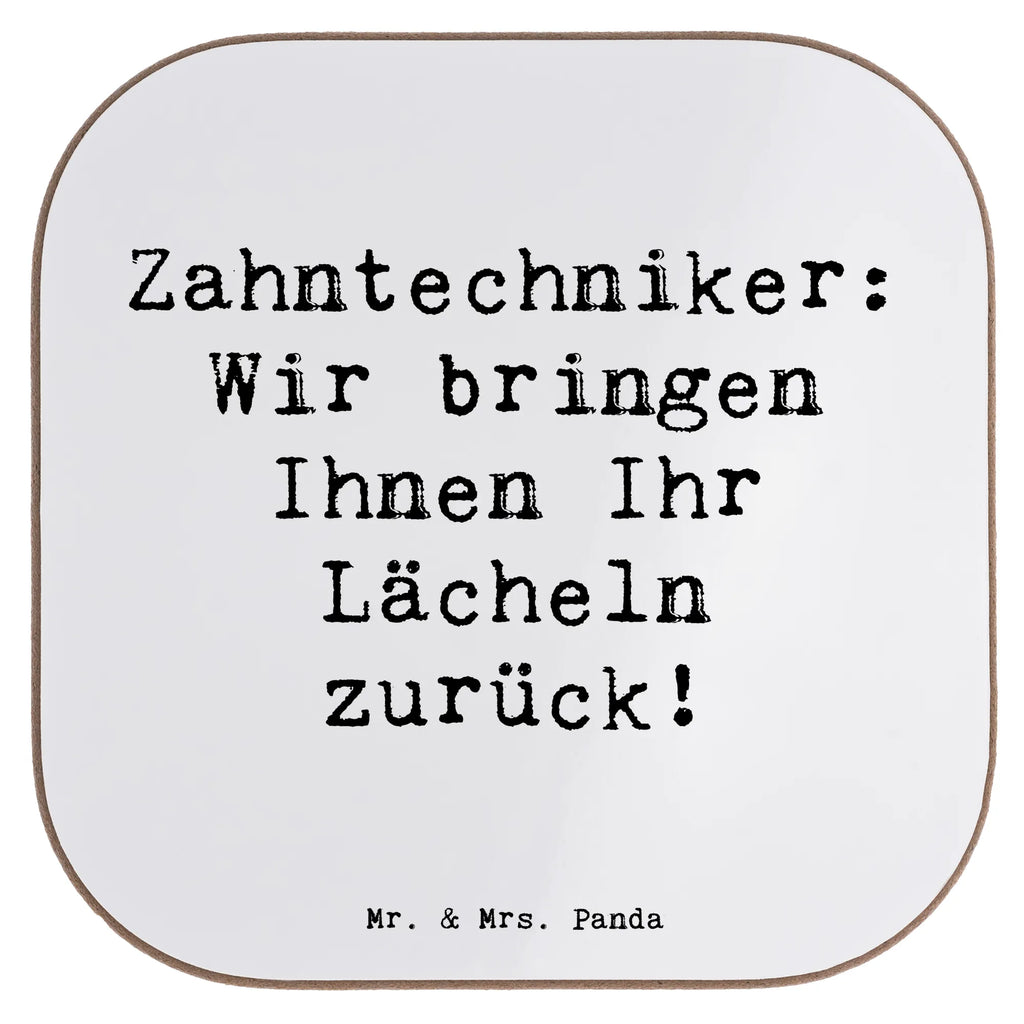 Zahntechniker: Wir bringen Ihnen Ihr Lächeln zurück!

Mr. & Mrs. Panda